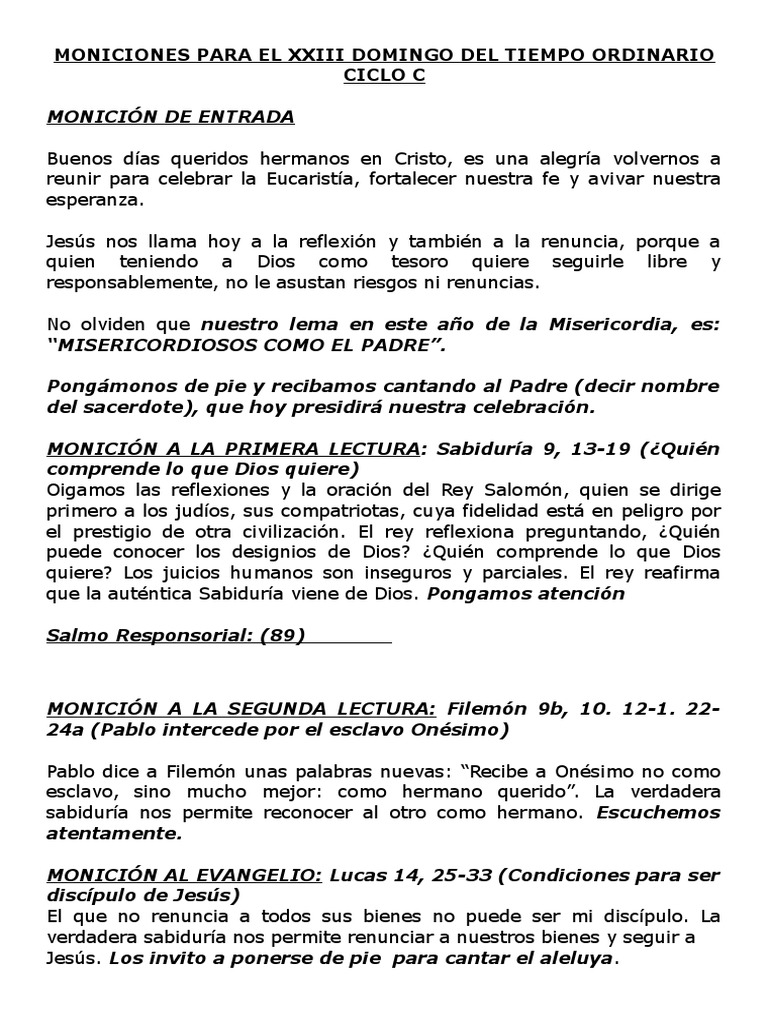 MONICIONES PARA EL XXIII DOMINGO DEL TIEMPO ORDINARIO CICLO C

MONICIÓN DE ENTRADA

Buenos días queridos hermanos en Cristo, es una alegría volvernos a reunir para celebrar la Eucaristía, fortalecer nuestra fe y avivar nuestra esperanza.

Jesús nos llama hoy a la reflexión y también a la renuncia, porque a quien teniendo a Dios como tesoro quiere seguirle libre y responsablemente, no le asustan riesgos ni renuncias.

No olviden que nuestro lema en este año de la Misericordia, es: "MISERICORDIOSOS COMO EL PADRE".

Pongámonos de pie y recibamos cantando al Padre (decir nombre del sacerdote), que hoy presidirá nuestra celebración.

MONICIÓN A LA PRIMERA LECTURA: Sabiduría 9, 13-19 (¿Quién comprende lo que Dios quiere)
Oigamos las reflexiones y la oración del Rey Salomón, quien se dirige primero a los judíos, sus compatriotas, cuya fidelidad está en peligro por el prestigio de otra civilización. El rey reflexiona preguntando, ¿Quién puede conocer los designios de Dios? ¿Quién comprende lo que Dios quiere? Los juicios humanos son inseguros y parciales. El rey reafirma que la auténtica Sabiduría viene de Dios. Pongamos atención

Salmo Responsorial: (89)

MONICIÓN A LA SEGUNDA LECTURA: Filemón 9b, 10. 12-1. 22-24a (Pablo intercede por el esclavo Onésimo)

Pablo dice a Filemón unas palabras nuevas: "Recibe a Onésimo no como esclavo, sino mucho mejor: como hermano querido". La verdadera sabiduría nos permite reconocer al otro como hermano. Escuchemos atentamente.

MONICIÓN AL EVANGELIO: Lucas 14, 25-33 (Condiciones para ser discípulo de Jesús)
El que no renuncia a todos sus bienes no puede ser mi discípulo. La verdadera sabiduría nos permite renunciar a nuestros bienes y seguir a Jesús. Los invito a ponerse de pie para cantar el aleluya.